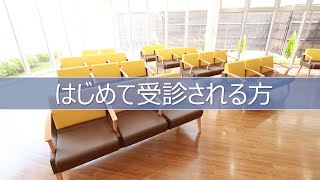 はじめて受診される方